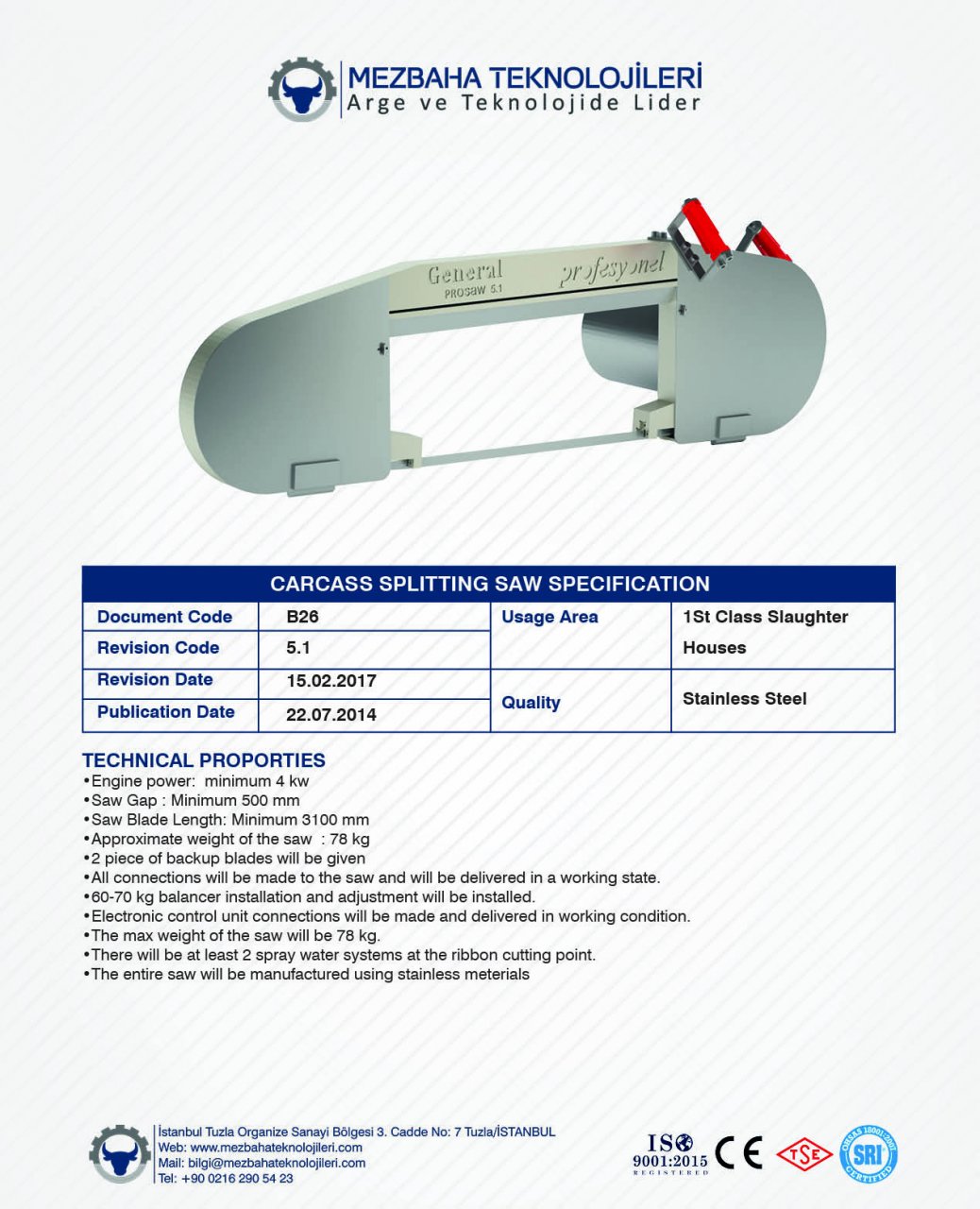 MEZBAHA TEKNOLOJİLERİ
Arge ve Teknolojide Lider

General
PROSAW 5.1
profesyonel

CARCASS SPLITTING SAW SPECIFICATION

| Document Code | B26 | Usage Area | 1St Class Slaughter Houses |
|---|---|---|---|
| Revision Code | 5.1 | | |
| Revision Date | 15.02.2017 | Quality | Stainless Steel |
| Publication Date | 22.07.2014 | | |

TECHNICAL PROPORTIES
•Engine power: minimum 4 kw
•Saw Gap : Minimum 500 mm
•Saw Blade Length: Minimum 3100 mm
•Approximate weight of the saw : 78 kg
•2 piece of backup blades will be given
•All connections will be made to the saw and will be delivered in a working state.
•60-70 kg balancer installation and adjustment will be installed.
•Electronic control unit connections will be made and delivered in working condition.
•The max weight of the saw will be 78 kg.
•There will be at least 2 spray water systems at the ribbon cutting point.
•The entire saw will be manufactured using stainless meterials

İstanbul Tuzla Organize Sanayi Bölgesi 3. Cadde No: 7 Tuzla/İSTANBUL
Web: www.mezbahateknolojileri.com
Mail: bilgi@mezbahateknolojileri.com
Tel: +90 0216 290 54 23

ISO 9001:2015 REGISTERED
CE
TSE
OHSAS 18001:2007 SRI CERTIFIED